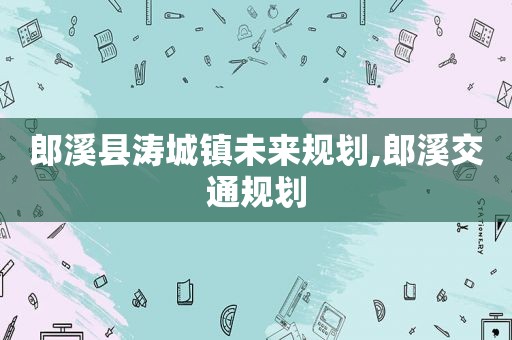 郎溪县涛城镇未来规划,郎溪交通规划

STATIONERY